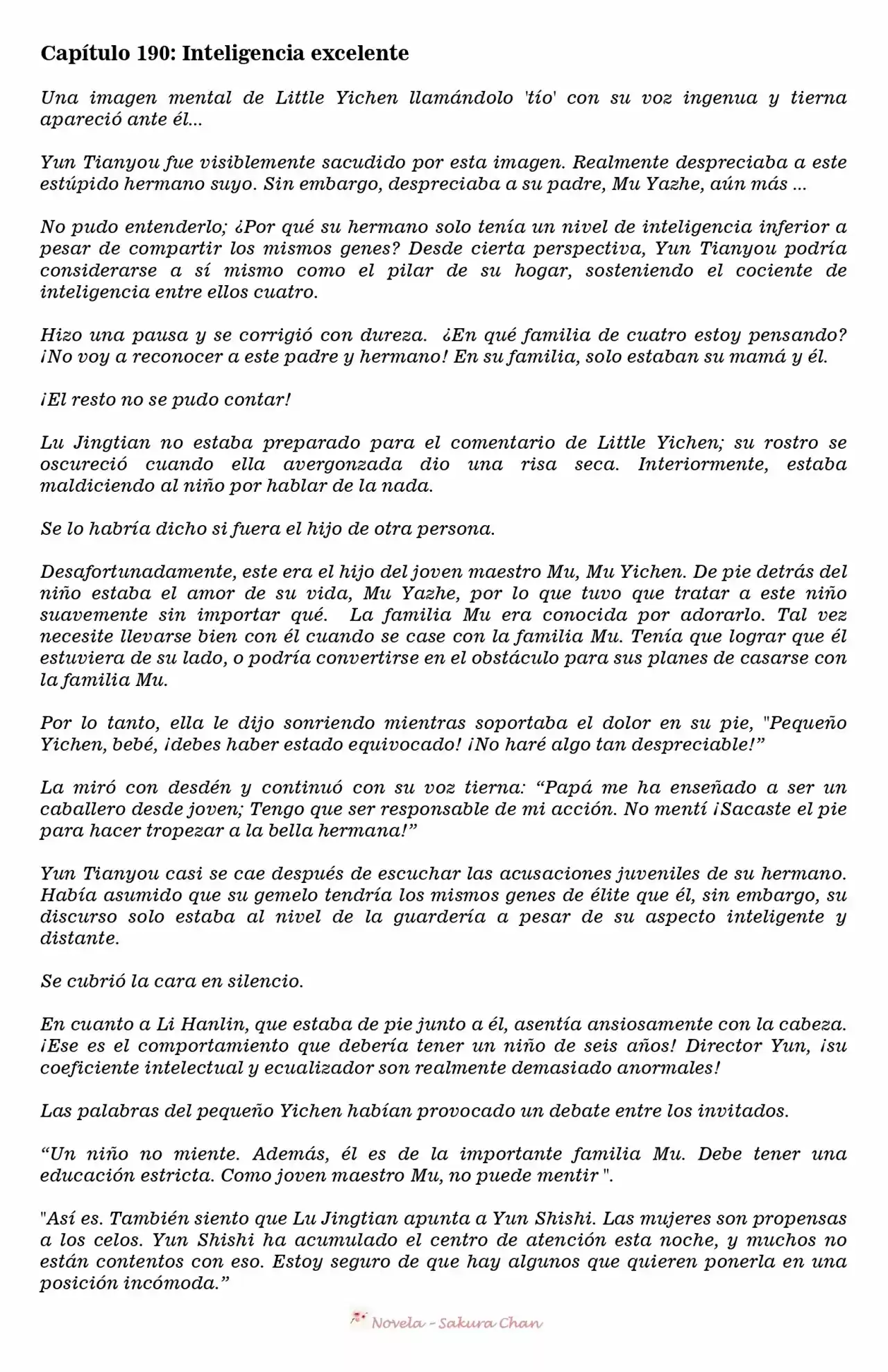 Capítulo 190: Inteligencia excelente

Una imagen mental de Little Yichen llamándolo 'tío' con su voz ingenua y tierna apareció ante él...

Yun Tianyou fue visiblemente sacudido por esta imagen. Realmente despreciaba a este estúpido hermano suyo. Sin embargo, despreciaba a su padre, Mu Yazhe, aún más ...

No pudo entenderlo; ¿Por qué su hermano solo tenía un nivel de inteligencia inferior a pesar de compartir los mismos genes? Desde cierta perspectiva, Yun Tianyou podría considerarse a sí mismo como el pilar de su hogar, sosteniendo el cociente de inteligencia entre ellos cuatro.

Hizo una pausa y se corrigió con dureza. ¿En qué familia de cuatro estoy pensando? ¡No voy a reconocer a este padre y hermano! En su familia, solo estaban su mamá y él.

¡El resto no se pudo contar!

Lu Jingtian no estaba preparado para el comentario de Little Yichen; su rostro se oscureció cuando ella avergonzada dio una risa seca. Interiormente, estaba maldiciendo al niño por hablar de la nada.

Se lo habría dicho si fuera el hijo de otra persona.

Desafortunadamente, este era el hijo del joven maestro Mu, Mu Yichen. De pie detrás del niño estaba el amor de su vida, Mu Yazhe, por lo que tuvo que tratar a este niño suavemente sin importar qué. La familia Mu era conocida por adorarlo. Tal vez necesite llevarse bien con él cuando se case con la familia Mu. Tenía que lograr que él estuviera de su lado, o podría convertirse en el obstáculo para sus planes de casarse con la familia Mu.

Por lo tanto, ella le dijo sonriendo mientras soportaba el dolor en su pie, "Pequeño Yichen, bebé, ¡debes haber estado equivocado! ¡No haré algo tan despreciable!"

La miró con desdén y continuó con su voz tierna: "Papá me ha enseñado a ser un caballero desde joven; Tengo que ser responsable de mi acción. No mentí ¡Sacaste el pie para hacer tropezar a la bella hermana!"

Yun Tianyou casi se cae después de escuchar las acusaciones juveniles de su hermano. Había asumido que su gemelo tendría los mismos genes de élite que él, sin embargo, su discurso solo estaba al nivel de la guardería a pesar de su aspecto inteligente y distante.

Se cubrió la cara en silencio.

En cuanto a Li Hanlin, que estaba de pie junto a él, asentía ansiosamente con la cabeza. ¡Ese es el comportamiento que debería tener un niño de seis años! Director Yun, ¡su coeficiente intelectual y ecualizador son realmente demasiado anormales!

Las palabras del pequeño Yichen habían provocado un debate entre los invitados.

"Un niño no miente. Además, él es de la importante familia Mu. Debe tener una educación estricta. Como joven maestro Mu, no puede mentir ".

"Así es. También siento que Lu Jingtian apunta a Yun Shishi. Las mujeres son propensas a los celos. Yun Shishi ha acumulado el centro de atención esta noche, y muchos no están contentos con eso. Estoy seguro de que hay algunos que quieren ponerla en una posición incómoda."

Novela - Sakura Chan